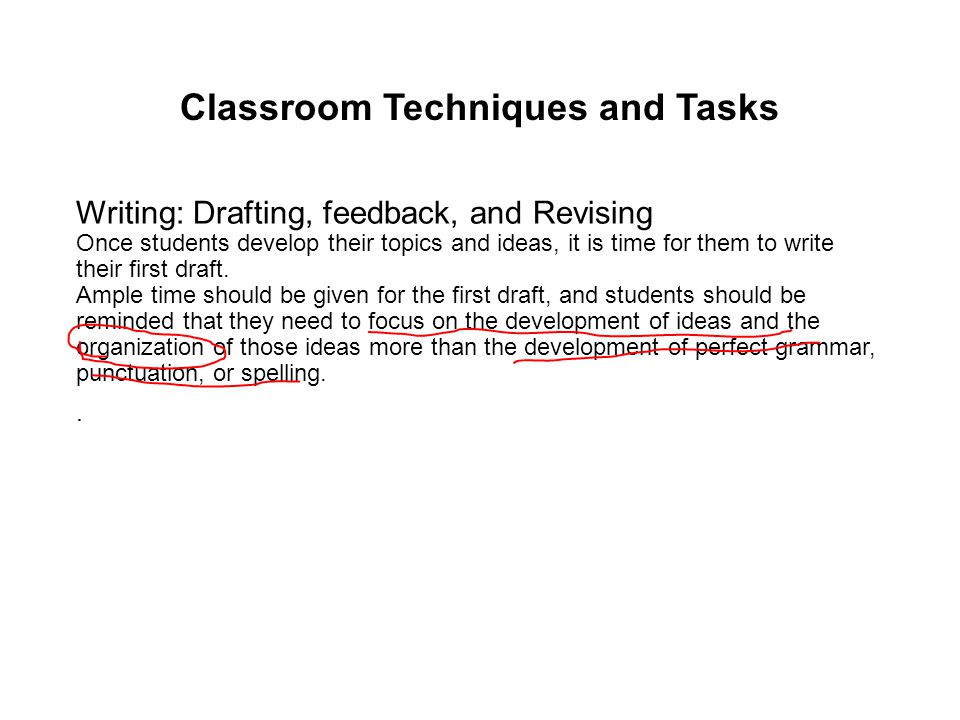 Classroom Techniques and Tasks

Writing: Drafting, feedback, and Revising
Once students develop their topics and ideas, it is time for them to write their first draft.
Ample time should be given for the first draft, and students should be reminded that they need to focus on the development of ideas and the organization of those ideas more than the development of perfect grammar, punctuation, or spelling.

.